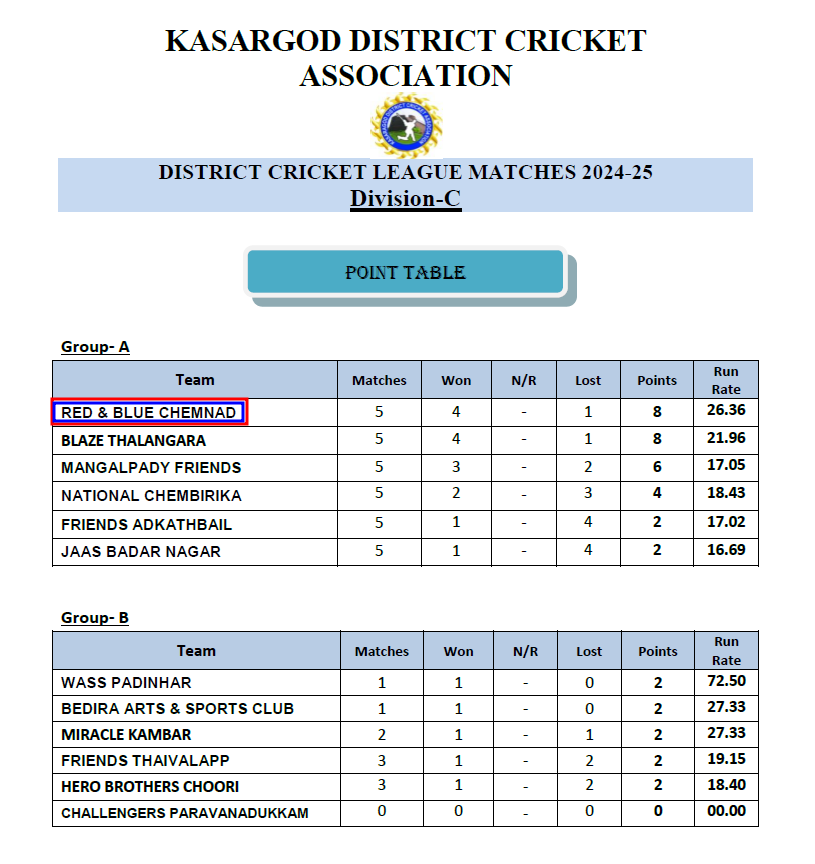 KASARGOD DISTRICT CRICKET ASSOCIATION

DISTRICT CRICKET LEAGUE MATCHES 2024-25
Division-C

POINT TABLE

Group- A

| Team | Matches | Won | N/R | Lost | Points | Run Rate |
|---|---|---|---|---|---|---|
| RED & BLUE CHEMNAD | 5 | 4 | - | 1 | 8 | 26.36 |
| BLAZE THALANGARA | 5 | 4 | - | 1 | 8 | 21.96 |
| MANGALPADY FRIENDS | 5 | 3 | - | 2 | 6 | 17.05 |
| NATIONAL CHEMBIRIKA | 5 | 2 | - | 3 | 4 | 18.43 |
| FRIENDS ADKATHBAIL | 5 | 1 | - | 4 | 2 | 17.02 |
| JAAS BADAR NAGAR | 5 | 1 | - | 4 | 2 | 16.69 |

Group- B

| Team | Matches | Won | N/R | Lost | Points | Run Rate |
|---|---|---|---|---|---|---|
| WASS PADINHAR | 1 | 1 | - | 0 | 2 | 72.50 |
| BEDIRA ARTS & SPORTS CLUB | 1 | 1 | - | 0 | 2 | 27.33 |
| MIRACLE KAMBAR | 2 | 1 | - | 1 | 2 | 27.33 |
| FRIENDS THAIVALAPP | 3 | 1 | - | 2 | 2 | 19.15 |
| HERO BROTHERS CHOORI | 3 | 1 | - | 2 | 2 | 18.40 |
| CHALLENGERS PARAVANADUKKAM | 0 | 0 | - | 0 | 0 | 00.00 |